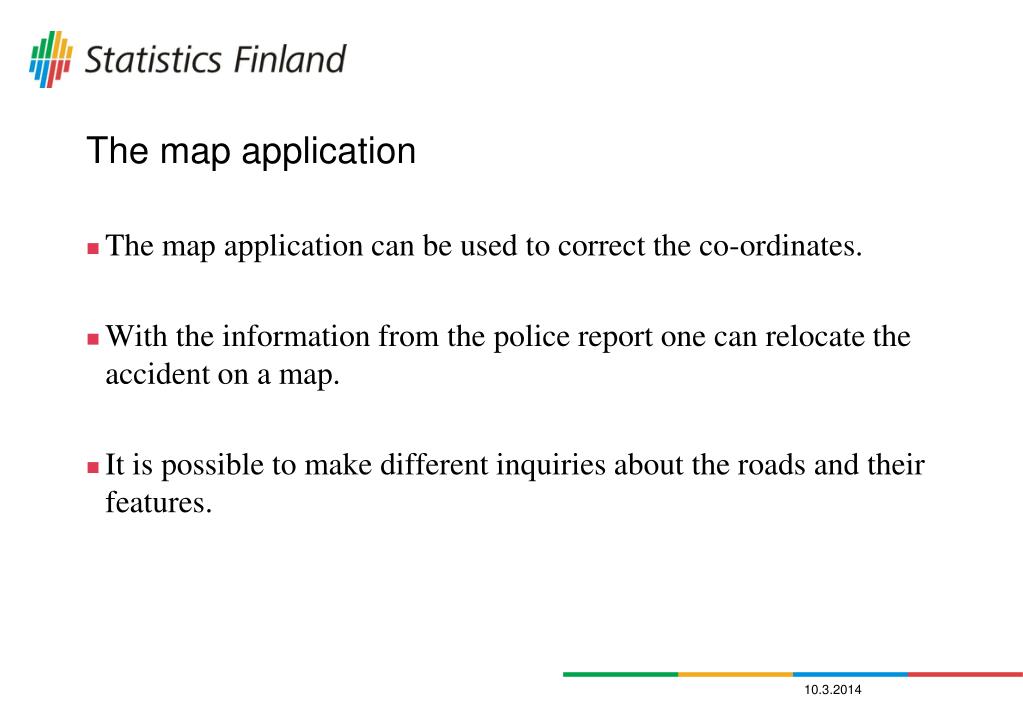 Statistics Finland

The map application

The map application can be used to correct the co-ordinates.

With the information from the police report one can relocate the accident on a map.

It is possible to make different inquiries about the roads and their features.

10.3.2014